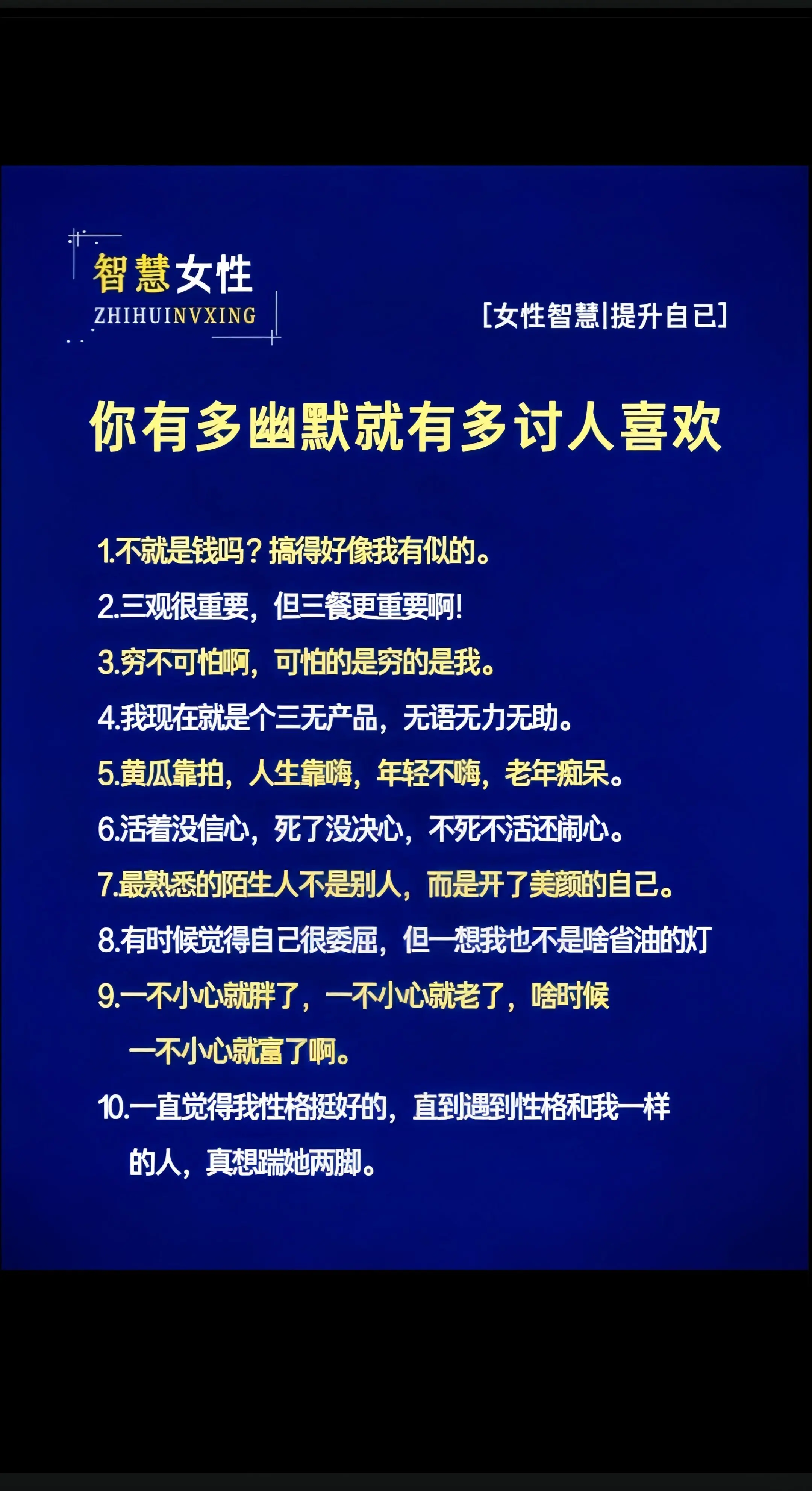 智慧女性
ZHIHUINVXING

[女性智慧|提升自己]

你有多幽默就有多讨人喜欢

1.不就是钱吗？搞得好像我有似的。
2.三观很重要，但三餐更重要啊!
3.穷不可怕啊，可怕的是穷的是我。
4.我现在就是个三无产品，无语无力无助。
5.黄瓜靠拍，人生靠嗨，年轻不嗨，老年痴呆。
6.活着没信心，死了没决心，不死不活还闹心。
7.最熟悉的陌生人不是别人，而是开了美颜的自己。
8.有时候觉得自己很委屈，但一想我也不是啥省油的灯
9.一不小心就胖了，一不小心就老了，啥时候一不小心就富了啊。
10.一直觉得我性格挺好的，直到遇到性格和我一样的人，真想踹她两脚。